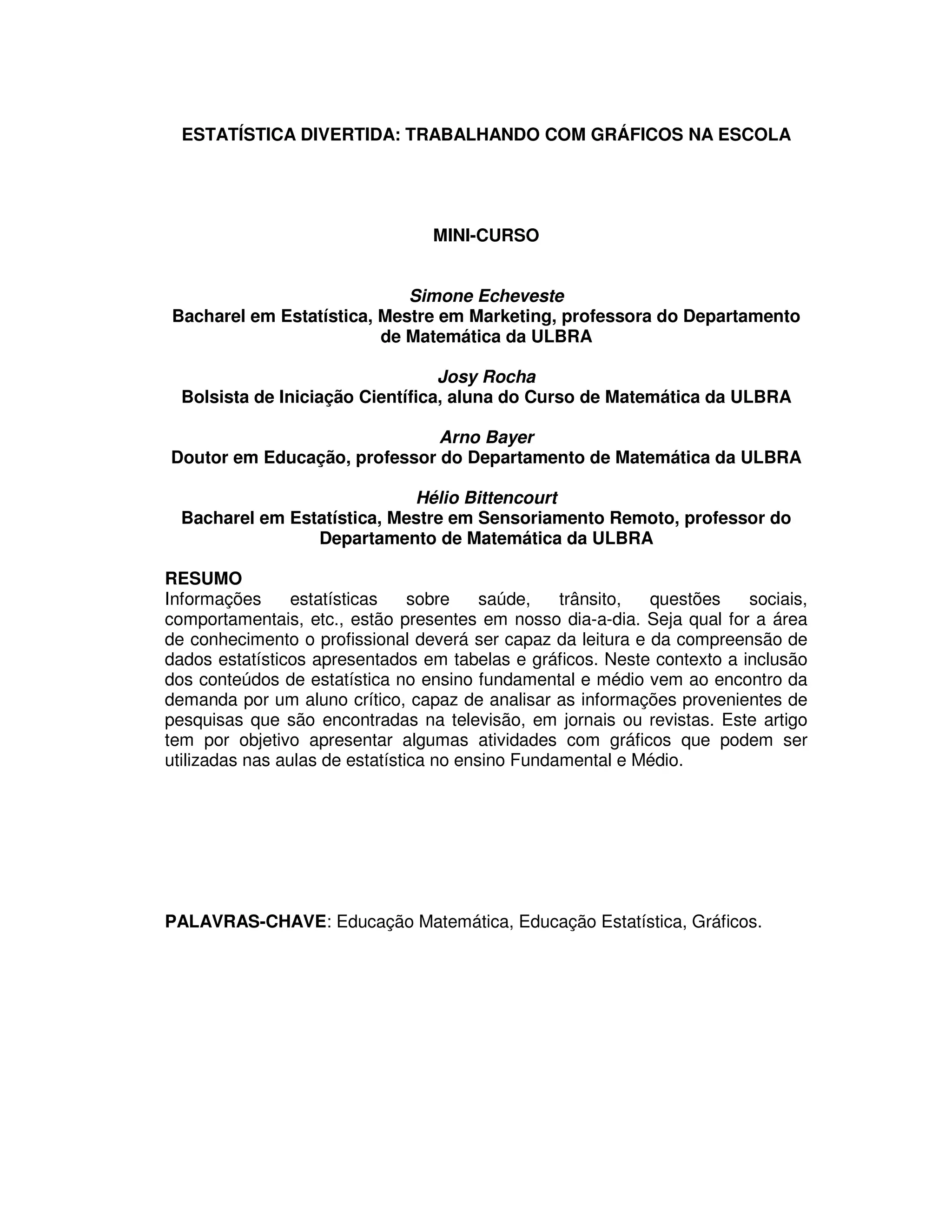 ESTATÍSTICA DIVERTIDA: TRABALHANDO COM GRÁFICOS NA ESCOLA

MINI-CURSO

Simone Echeveste
Bacharel em Estatística, Mestre em Marketing, professora do Departamento de Matemática da ULBRA

Josy Rocha
Bolsista de Iniciação Científica, aluna do Curso de Matemática da ULBRA

Arno Bayer
Doutor em Educação, professor do Departamento de Matemática da ULBRA

Hélio Bittencourt
Bacharel em Estatística, Mestre em Sensoriamento Remoto, professor do Departamento de Matemática da ULBRA

RESUMO
Informações estatísticas sobre saúde, trânsito, questões sociais, comportamentais, etc., estão presentes em nosso dia-a-dia. Seja qual for a área de conhecimento o profissional deverá ser capaz da leitura e da compreensão de dados estatísticos apresentados em tabelas e gráficos. Neste contexto a inclusão dos conteúdos de estatística no ensino fundamental e médio vem ao encontro da demanda por um aluno crítico, capaz de analisar as informações provenientes de pesquisas que são encontradas na televisão, em jornais ou revistas. Este artigo tem por objetivo apresentar algumas atividades com gráficos que podem ser utilizadas nas aulas de estatística no ensino Fundamental e Médio.

PALAVRAS-CHAVE: Educação Matemática, Educação Estatística, Gráficos.